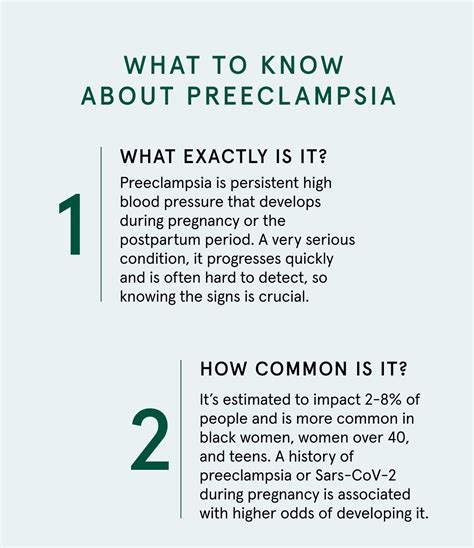 WHAT TO KNOW ABOUT PREECLAMPSIA

1

WHAT EXACTLY IS IT?

Preeclampsia is persistent high blood pressure that develops during pregnancy or the postpartum period. A very serious condition, it progresses quickly and is often hard to detect, so knowing the signs is crucial.

2

HOW COMMON IS IT?

It's estimated to impact 2-8% of people and is more common in black women, women over 40, and teens. A history of preeclampsia or Sars-CoV-2 during pregnancy is associated with higher odds of developing it.